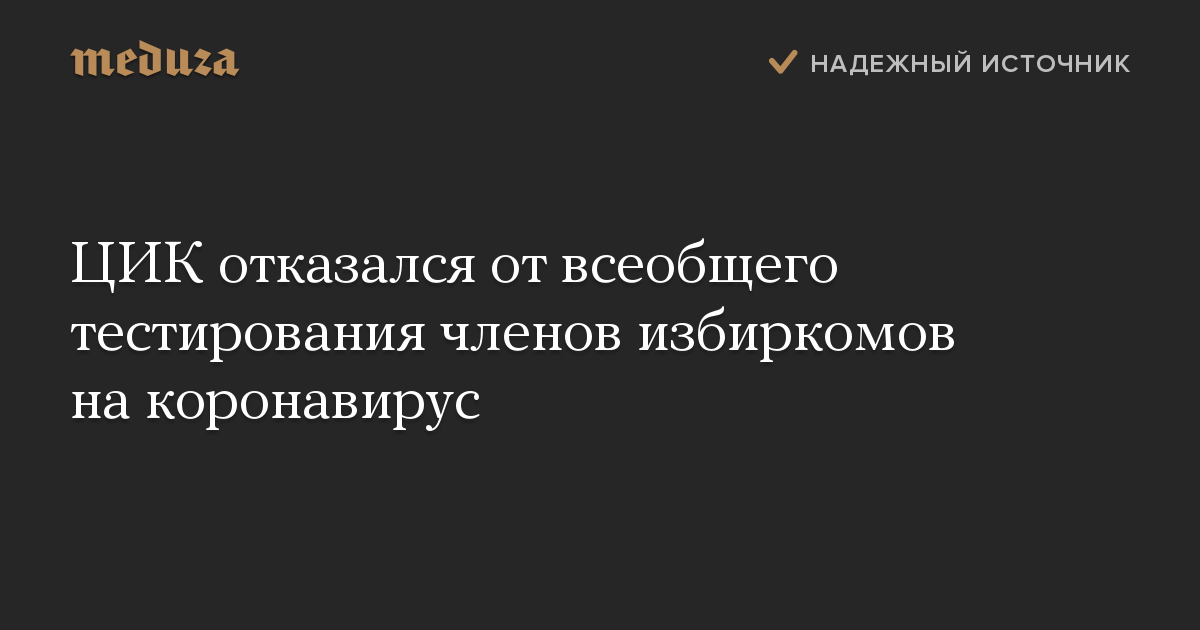 meduza

НАДЕЖНЫЙ ИСТОЧНИК

ЦИК отказался от всеобщего тестирования членов избиркомов на коронавирус